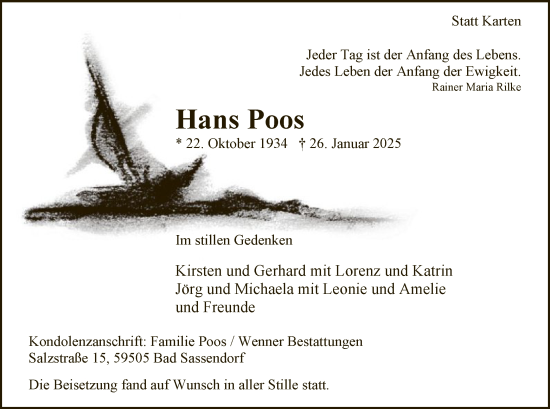 Statt Karten

Jeder Tag ist der Anfang des Lebens.
Jedes Leben der Anfang der Ewigkeit.
Rainer Maria Rilke

Hans Poos

* 22. Oktober 1934 † 26. Januar 2025

Im stillen Gedenken

Kirsten und Gerhard mit Lorenz und Katrin
Jörg und Michaela mit Leonie und Amelie
und Freunde

Kondolenzanschrift: Familie Poos / Wenner Bestattungen
Salzstraße 15, 59505 Bad Sassendorf

Die Beisetzung fand auf Wunsch in aller Stille statt.